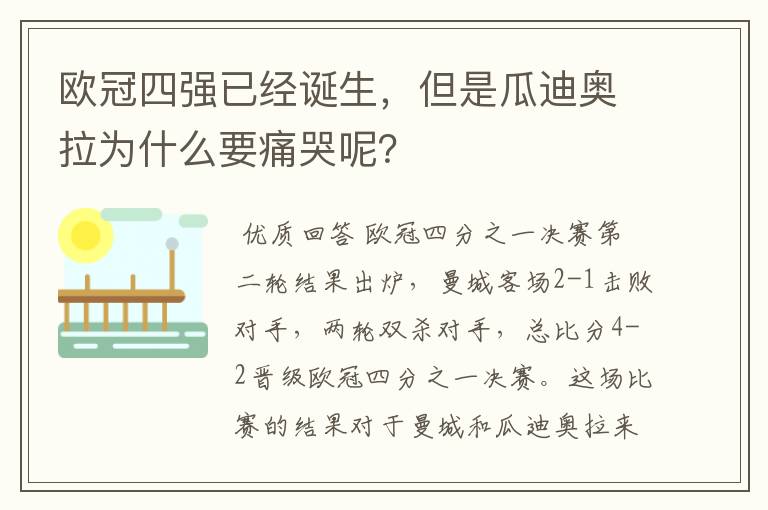 欧冠四强已经诞生，但是瓜迪奥拉为什么要痛哭呢？

优质回答 欧冠四分之一决赛第二轮结果出炉，曼城客场2-1击败对手，两轮双杀对手，总比分4-2晋级欧冠四分之一决赛。这场比赛的结果对于曼城和瓜迪奥拉来